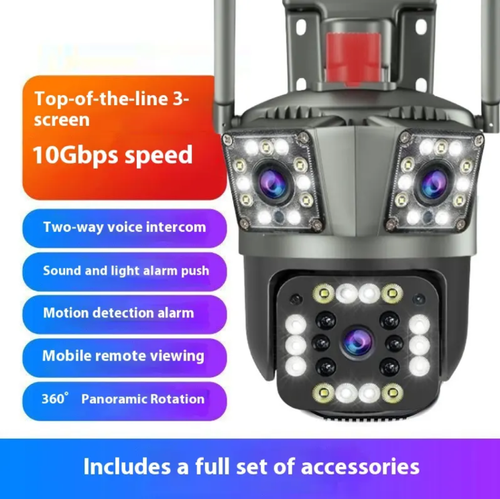 Top-of-the-line 3-screen

10Gbps speed

Two-way voice intercom

Sound and light alarm push

Motion detection alarm

Mobile remote viewing

360° Panoramic Rotation

Includes a full set of accessories